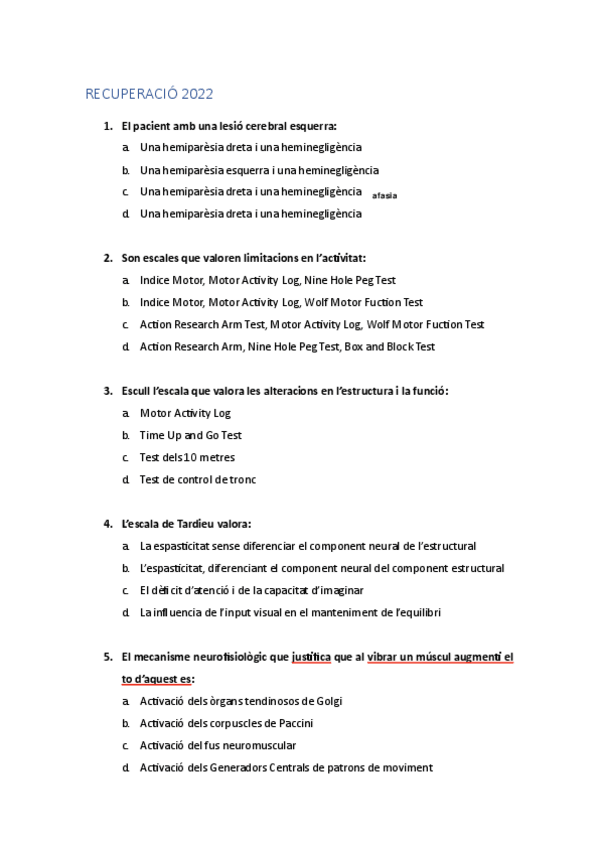 RECUPERACIÓ 2022

1. El pacient amb una lesió cerebral esquerra:

a. Una hemiparèsia dreta i una heminegligència

b. Una hemiparèsia esquerra i una heminegligència

c. Una hemiparèsia dreta i una heminegligència afasia

d. Una hemiparèsia dreta i una heminegligència

2. Son escales que valoren limitacions en l'activitat:

a. Indice Motor, Motor Activity Log, Nine Hole Peg Test

b. Indice Motor, Motor Activity Log, Wolf Motor Fuction Test

c. Action Research Arm Test, Motor Activity Log, Wolf Motor Fuction Test

d. Action Research Arm, Nine Hole Peg Test, Box and Block Test

3. Escull l'escala que valora les alteracions en l'estructura i la funció:

a. Motor Activity Log

b. Time Up and Go Test

c. Test dels 10 metres

d. Test de control de tronc

4. L'escala de Tardieu valora:

a. La espasticitat sense diferenciar el component neural de l'estructural

b. L'espasticitat, diferenciant el component neural del component estructural

c. El dèficit d'atenció i de la capacitat d'imaginar

d. La influencia de l'input visual en el manteniment de l'equilibri

5. El mecanisme neurofisiològic que justifica que al vibrar un múscul augmenti el to d'aquest es:

a. Activació dels òrgans tendinosos de Golgi

b. Activació dels corpuscles de Paccini

c. Activació del fus neuromuscular

d. Activació dels Generadors Centrals de patrons de moviment